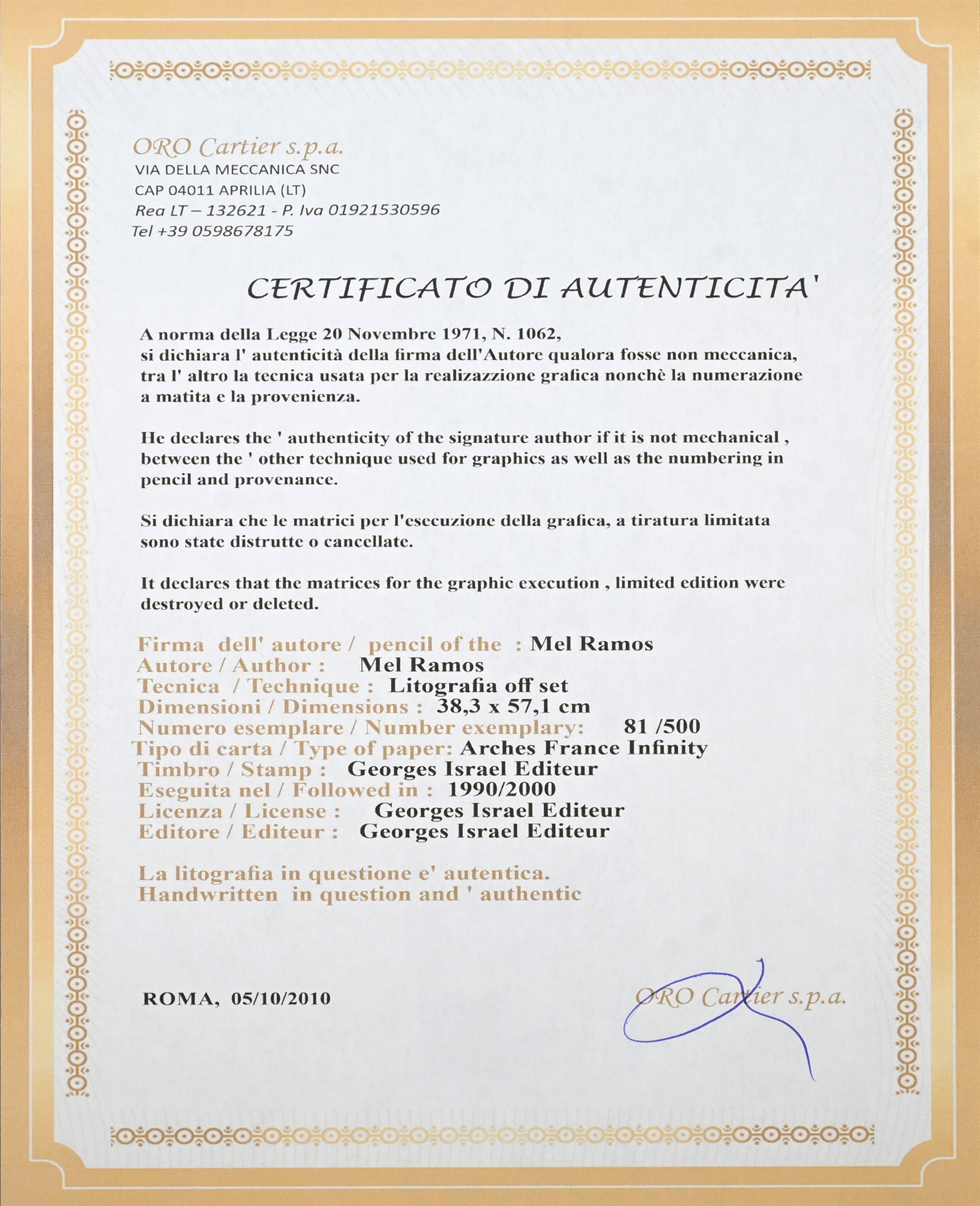 ORO Cartier s.p.a.
VIA DELLA MECCANICA SNC
CAP 04011 APRILIA (LT)
Rea LT – 132621 - P. Iva 01921530596
Tel +39 0598678175

CERTIFICATO DI AUTENTICITA'

A norma della Legge 20 Novembre 1971, N. 1062, si dichiara l' autenticità della firma dell'Autore qualora fosse non meccanica, tra l' altro la tecnica usata per la realizazzione grafica nonchè la numerazione a matita e la provenienza.

He declares the ' authenticity of the signature author if it is not mechanical , between the ' other technique used for graphics as well as the numbering in pencil and provenance.

Si dichiara che le matrici per l'esecuzione della grafica, a tiratura limitata sono state distrutte o cancellate.

It declares that the matrices for the graphic execution , limited edition were destroyed or deleted.

Firma dell' autore / pencil of the : Mel Ramos
Autore / Author : Mel Ramos
Tecnica / Technique : Litografia off set
Dimensioni / Dimensions : 38,3 x 57,1 cm
Numero esemplare / Number exemplary: 81 /500
Tipo di carta / Type of paper: Arches France Infinity
Timbro / Stamp : Georges Israel Editeur
Eseguita nel / Followed in : 1990/2000
Licenza / License : Georges Israel Editeur
Editore / Editeur : Georges Israel Editeur

La litografia in questione e' autentica.
Handwritten in question and ' authentic

ROMA, 05/10/2010

ORO Cartier s.p.a.